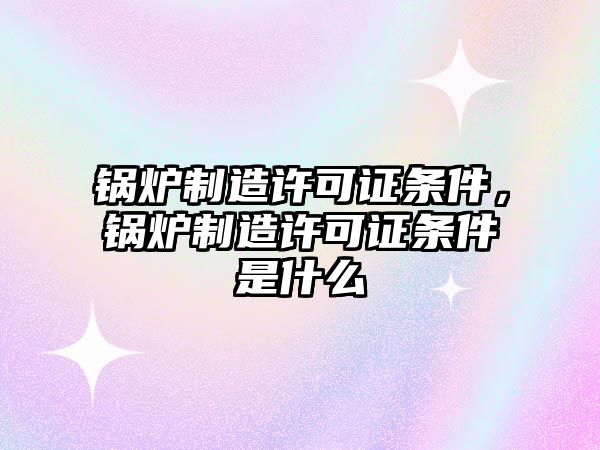 锅炉制造许可证条件，锅炉制造许可证条件是什么